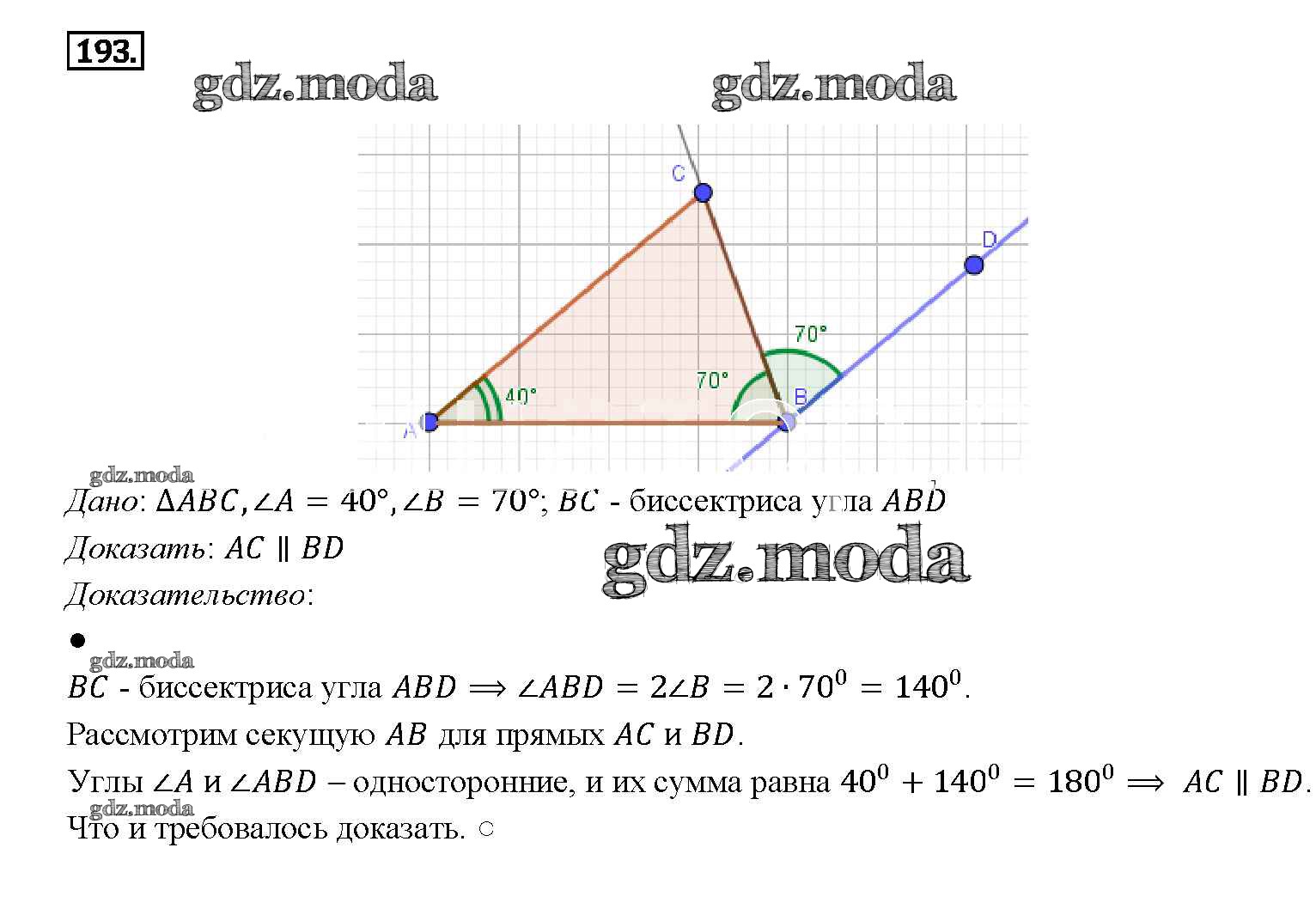 193.

C

D

70°

70°

40°

B

A

Дано: $\Delta ABC, \angle A = 40°, \angle B = 70°$; $BC$ - биссектриса угла $ABD$

Доказать: $AC \parallel BD$

Доказательство:

•

$BC$ - биссектриса угла $ABD \Longrightarrow \angle ABD = 2\angle B = 2 \cdot 70^0 = 140^0$.

Рассмотрим секущую $AB$ для прямых $AC$ и $BD$.

Углы $\angle A$ и $\angle ABD$ – односторонние, и их сумма равна $40^0 + 140^0 = 180^0 \Longrightarrow AC \parallel BD$.

Что и требовалось доказать. ○

gdz.moda